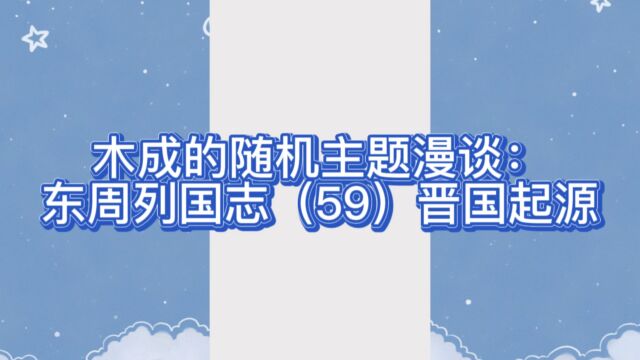 木成的随机主题漫谈：
东周列国志（59）晋国起源